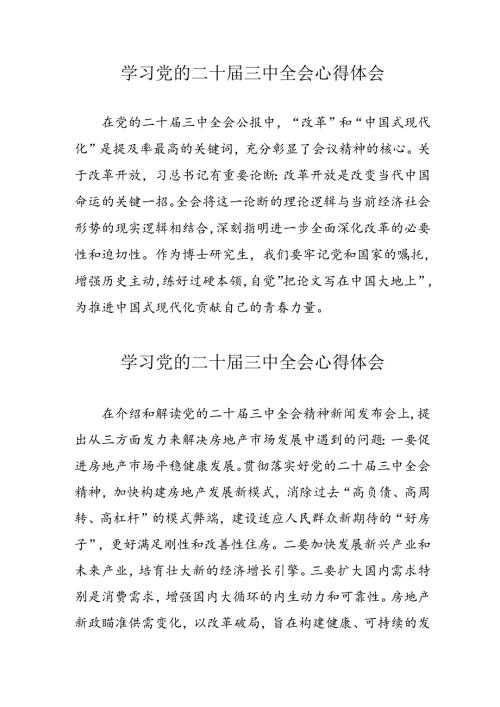 学习党的二十届三中全会心得体会

在党的二十届三中全会公报中，“改革”和“中国式现代化”是提及率最高的关键词，充分彰显了会议精神的核心。关于改革开放，习总书记有重要论断：改革开放是改变当代中国命运的关键一招。全会将这一论断的理论逻辑与当前经济社会形势的现实逻辑相结合，深刻指明进一步全面深化改革的必要性和迫切性。作为博士研究生，我们要牢记党和国家的嘱托，增强历史主动，练好过硬本领，自觉”把论文写在中国大地上”，为推进中国式现代化贡献自己的青春力量。

学习党的二十届三中全会心得体会

在介绍和解读党的二十届三中全会精神新闻发布会上，提出从三方面发力来解决房地产市场发展中遇到的问题：一要促进房地产市场平稳健康发展。贯彻落实好党的二十届三中全会精神，加快构建房地产发展新模式，消除过去“高负债、高周转、高杠杆”的模式弊端，建设适应人民群众新期待的“好房子”，更好满足刚性和改善性住房。二要加快发展新兴产业和未来产业，培育壮大新的经济增长引擎。三要扩大国内需求特别是消费需求，增强国内大循环的内生动力和可靠性。房地产新政瞄准供需变化，以改革破局，旨在构建健康、可持续的发